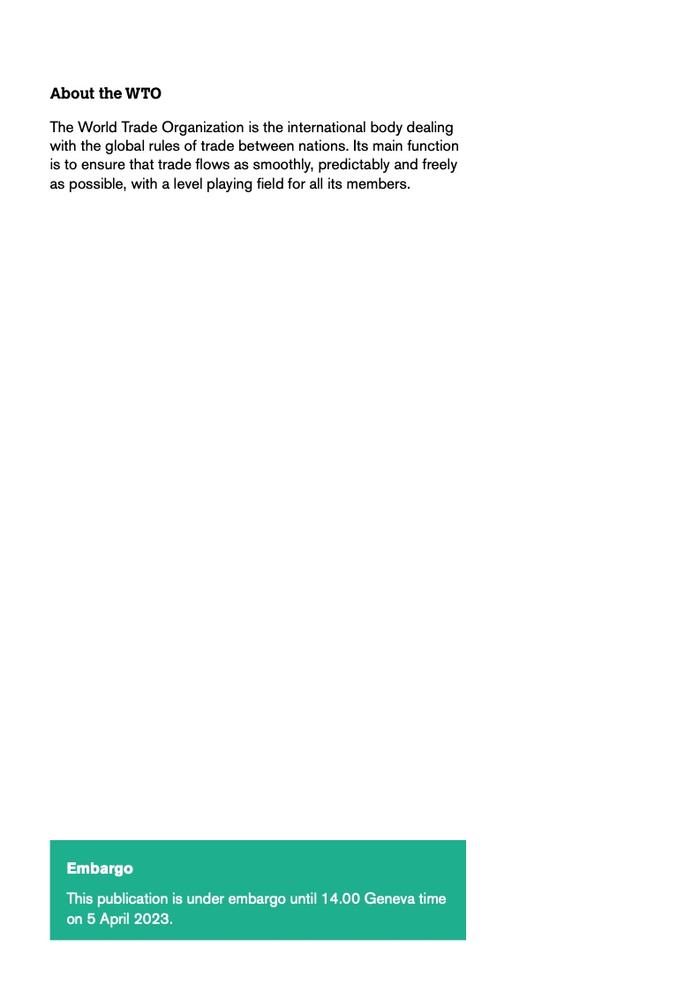 About the WTO

The World Trade Organization is the international body dealing with the global rules of trade between nations. Its main function is to ensure that trade flows as smoothly, predictably and freely as possible, with a level playing field for all its members.

Embargo

This publication is under embargo until 14.00 Geneva time on 5 April 2023.